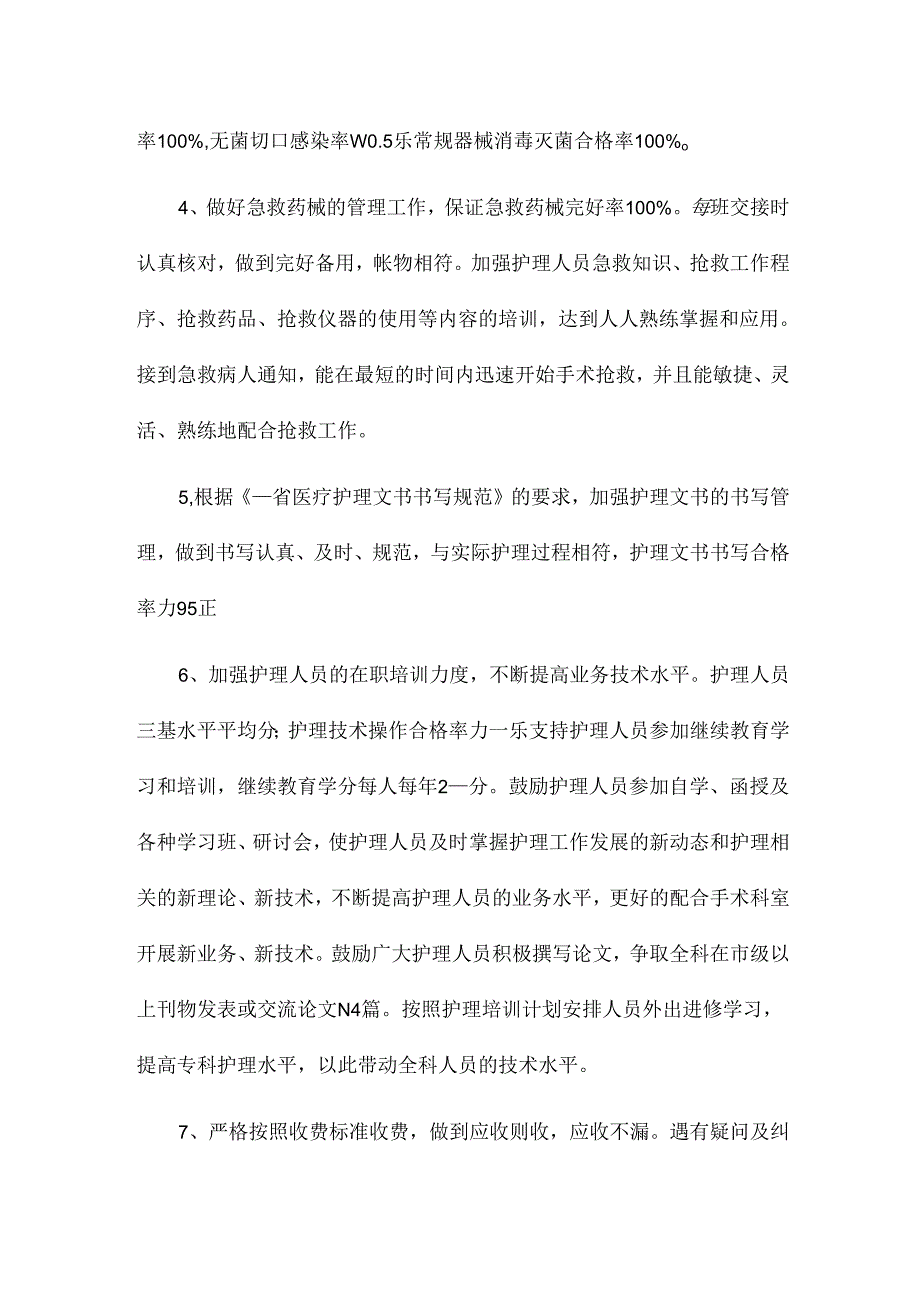 率100%,无菌切口感染率W0.5乐常规器械消毒灭菌合格率100%。

4、做好急救药械的管理工作，保证急救药械完好率100%。每班交接时认真核对，做到完好备用，帐物相符。加强护理人员急救知识、抢救工作程序、抢救药品、抢救仪器的使用等内容的培训，达到人人熟练掌握和应用。接到急救病人通知，能在最短的时间内迅速开始手术抢救，并且能敏捷、灵活、熟练地配合抢救工作。

5,根据《一省医疗护理文书书写规范》的要求，加强护理文书的书写管理，做到书写认真、及时、规范，与实际护理过程相符，护理文书书写合格率力95正

6、加强护理人员的在职培训力度，不断提高业务技术水平。护理人员三基水平平均分;护理技术操作合格率力一乐支持护理人员参加继续教育学习和培训，继续教育学分每人每年2一分。鼓励护理人员参加自学、函授及各种学习班、研讨会，使护理人员及时掌握护理工作发展的新动态和护理相关的新理论、新技术，不断提高护理人员的业务水平，更好的配合手术科室开展新业务、新技术。鼓励广大护理人员积极撰写论文，争取全科在市级以上刊物发表或交流论文N4篇。按照护理培训计划安排人员外出进修学习，提高专科护理水平，以此带动全科人员的技术水平。

7、严格按照收费标准收费，做到应收则收，应收不漏。遇有疑问及纠